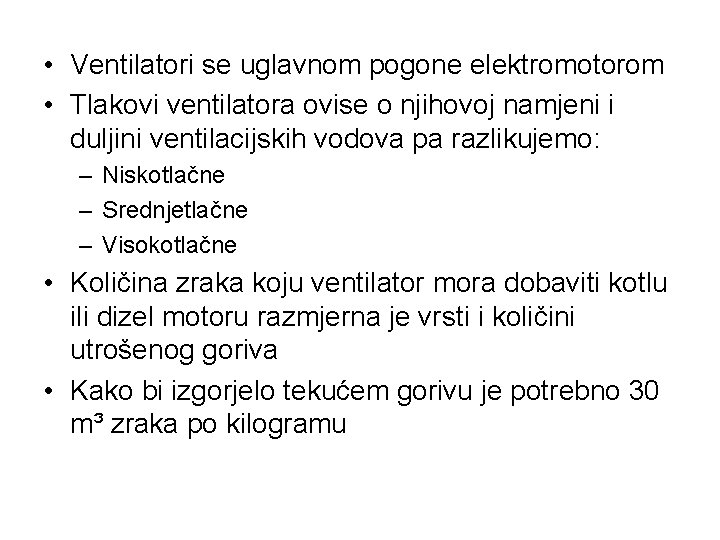 • Ventilatori se uglavnom pogone elektromotorom
• Tlakovi ventilatora ovise o njihovoj namjeni i duljini ventilacijskih vodova pa razlikujemo:
– Niskotlačne
– Srednjetlačne
– Visokotlačne
• Količina zraka koju ventilator mora dobaviti kotlu ili dizel motoru razmjerna je vrsti i količini utrošenog goriva
• Kako bi izgorjelo tekućem gorivu je potrebno 30 $m^3$ zraka po kilogramu